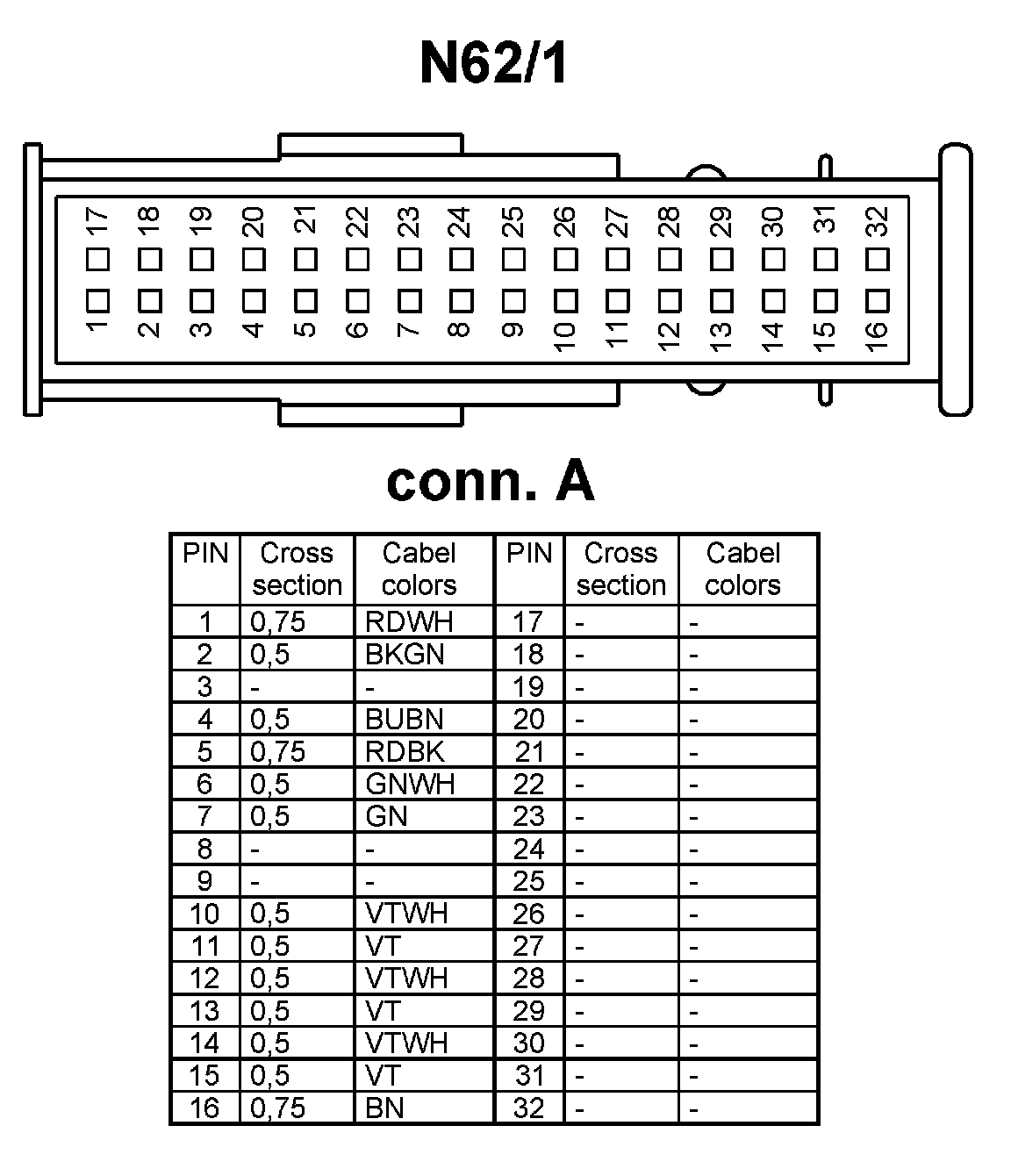 N62/1

17 18 19 20 21 22 23 24 25 26 27 28 29 30 31 32

1 2 3 4 5 6 7 8 9 10 11 12 13 14 15 16

conn. A

| PIN | Cross section | Cabel colors | PIN | Cross section | Cabel colors |
|---|---|---|---|---|---|
| 1 | 0,75 | RDWH | 17 | - | - |
| 2 | 0,5 | BKGN | 18 | - | - |
| 3 | - | - | 19 | - | - |
| 4 | 0,5 | BUBN | 20 | - | - |
| 5 | 0,75 | RDBK | 21 | - | - |
| 6 | 0,5 | GNWH | 22 | - | - |
| 7 | 0,5 | GN | 23 | - | - |
| 8 | - | - | 24 | - | - |
| 9 | - | - | 25 | - | - |
| 10 | 0,5 | VTWH | 26 | - | - |
| 11 | 0,5 | VT | 27 | - | - |
| 12 | 0,5 | VTWH | 28 | - | - |
| 13 | 0,5 | VT | 29 | - | - |
| 14 | 0,5 | VTWH | 30 | - | - |
| 15 | 0,5 | VT | 31 | - | - |
| 16 | 0,75 | BN | 32 | - | - |